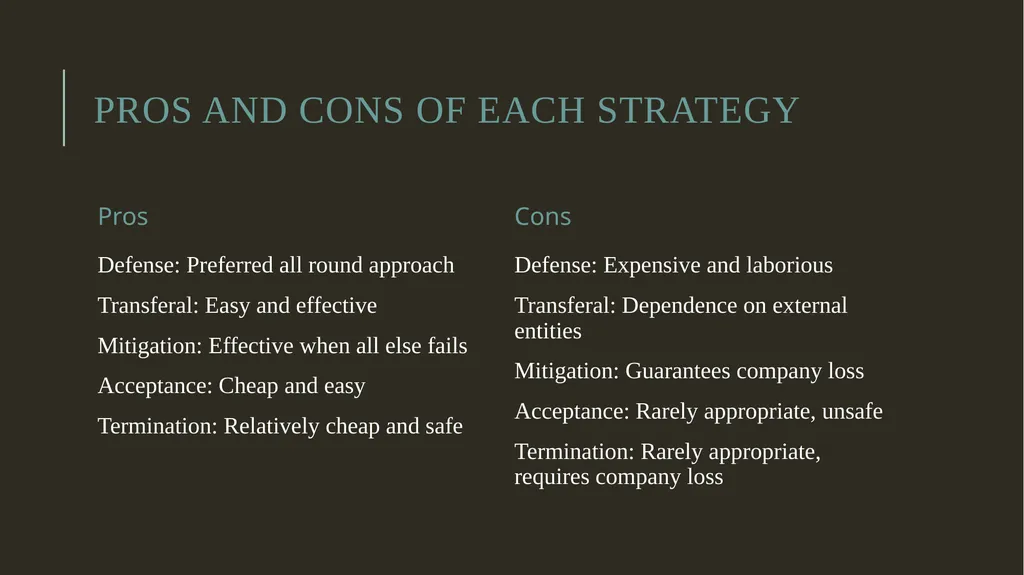 PROS AND CONS OF EACH STRATEGY

Pros

Defense: Preferred all round approach

Transferal: Easy and effective

Mitigation: Effective when all else fails

Acceptance: Cheap and easy

Termination: Relatively cheap and safe

Cons

Defense: Expensive and laborious

Transferal: Dependence on external entities

Mitigation: Guarantees company loss

Acceptance: Rarely appropriate, unsafe

Termination: Rarely appropriate, requires company loss